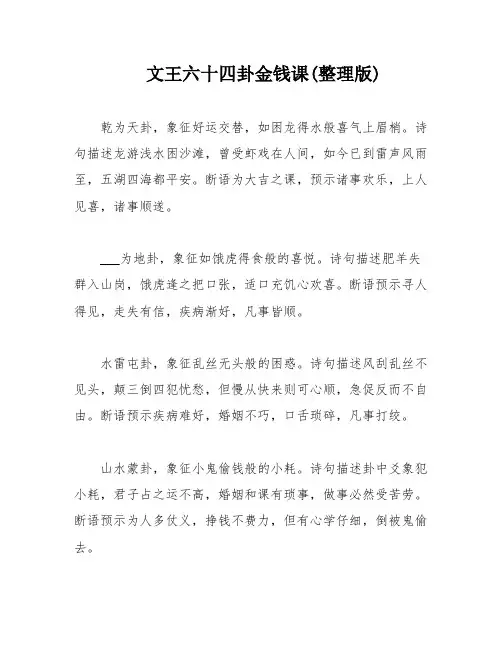 文王六十四卦金钱课(整理版)

乾为天卦，象征好运交替，如困龙得水般喜气上眉梢。诗句描述龙游浅水困沙滩，曾受虾戏在人间，如今已到雷声风雨至，五湖四海都平安。断语为大吉之课，预示诸事欢乐，上人见喜，诸事顺遂。

___为地卦，象征如饿虎得食般的喜悦。诗句描述肥羊失群入山岗，饿虎逢之把口张，适口充饥心欢喜。断语预示寻人得见，走失有信，疾病渐好，凡事皆顺。

水雷屯卦，象征乱丝无头般的困惑。诗句描述风刮乱丝不见头，颠三倒四犯忧愁，但慢从快来则可心顺，急促反而不自由。断语预示疾病难好，婚姻不巧，口舌琐碎，凡事打绞。

山水蒙卦，象征小鬼偷钱般的小耗。诗句描述卦中爻象犯小耗，君子占之运不高，婚姻和课有琐事，做事必然受苦劳。断语预示为人多仗义，挣钱不费力，但有心学仔细，倒被鬼偷去。